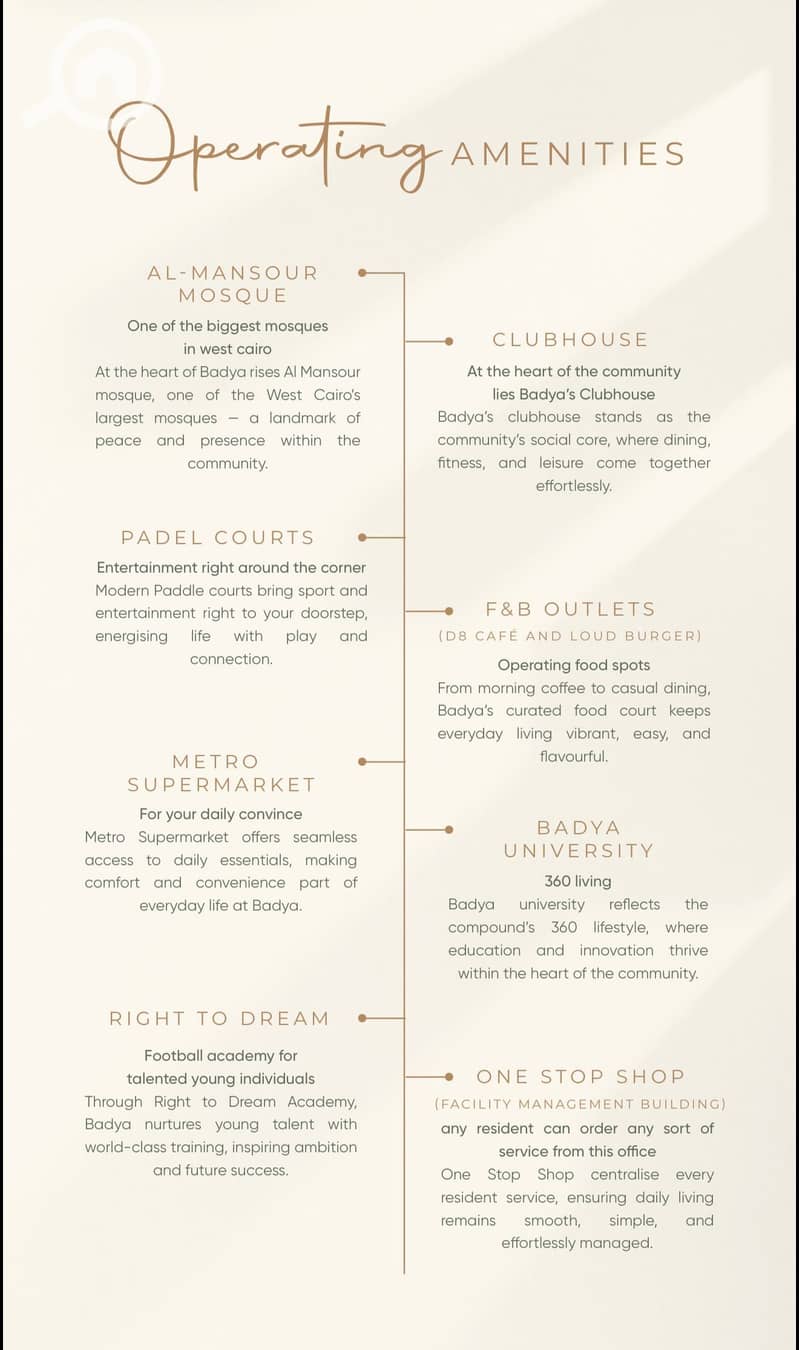 Operating AMENITIES

AL-MANSOUR MOSQUE

One of the biggest mosques in west cairo

At the heart of Badya rises Al Mansour mosque, one of the West Cairo's largest mosques – a landmark of peace and presence within the community.

PADEL COURTS

Entertainment right around the corner

Modern Paddle courts bring sport and entertainment right to your doorstep, energising life with play and connection.

METRO SUPERMARKET

For your daily convince

Metro Supermarket offers seamless access to daily essentials, making comfort and convenience part of everyday life at Badya.

RIGHT TO DREAM

Football academy for talented young individuals

Through Right to Dream Academy, Badya nurtures young talent with world-class training, inspiring ambition and future success.

CLUBHOUSE

At the heart of the community lies Badya's Clubhouse

Badya's clubhouse stands as the community's social core, where dining, fitness, and leisure come together effortlessly.

F&B OUTLETS

(D8 CAFÉ AND LOUD BURGER)

Operating food spots

From morning coffee to casual dining, Badya's curated food court keeps everyday living vibrant, easy, and flavourful.

BADYA UNIVERSITY

360 living

Badya university reflects the compound's 360 lifestyle, where education and innovation thrive within the heart of the community.

ONE STOP SHOP

(FACILITY MANAGEMENT BUILDING)

any resident can order any sort of service from this office

One Stop Shop centralise every resident service, ensuring daily living remains smooth, simple, and effortlessly managed.